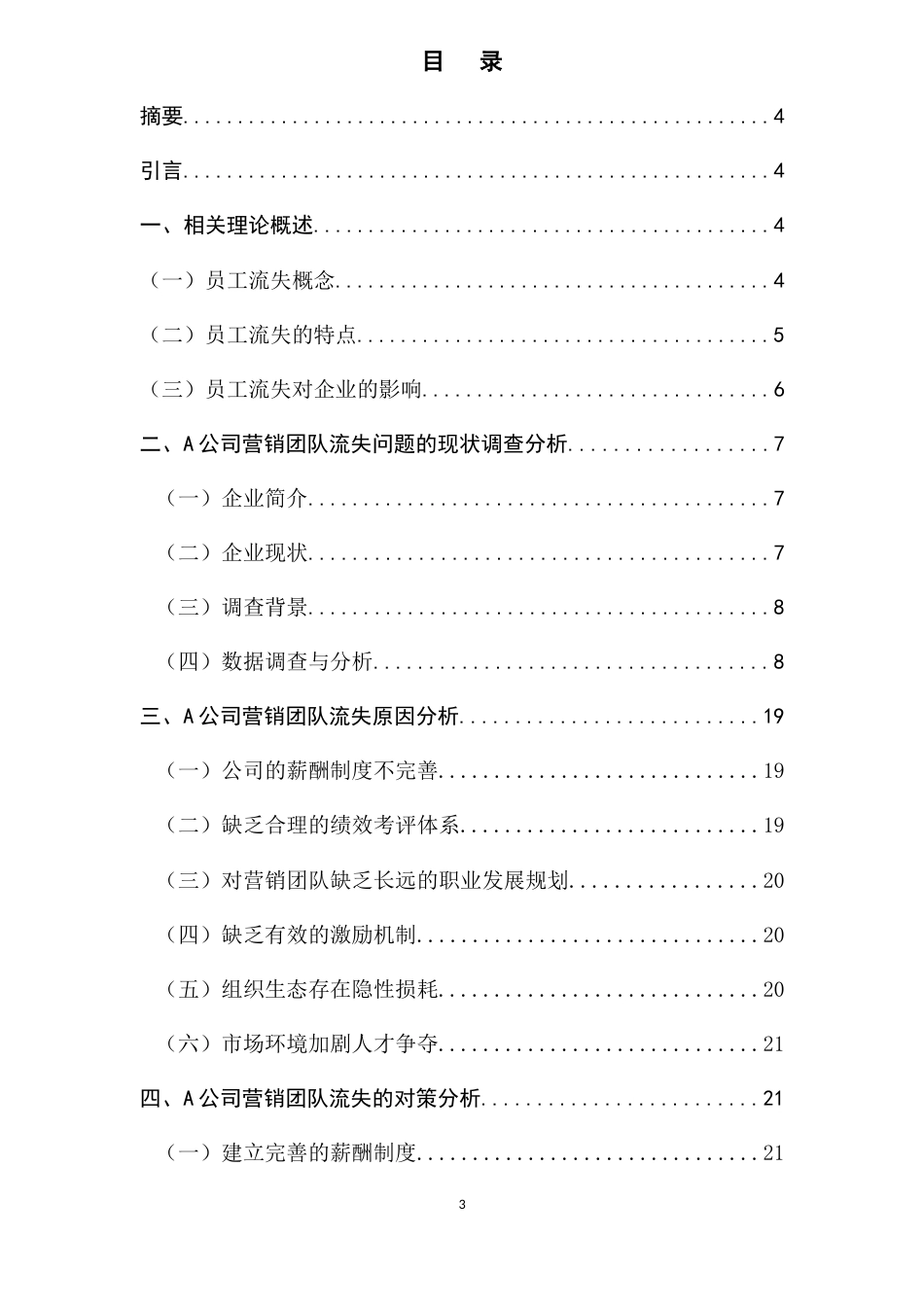 目 录

摘要 4

引言 4

一、相关理论概述 4

（一）员工流失概念 4

（二）员工流失的特点 5

（三）员工流失对企业的影响 6

二、A公司营销团队流失问题的现状调查分析 7

（一）企业简介 7

（二）企业现状 7

（三）调查背景 8

（四）数据调查与分析 8

三、A公司营销团队流失原因分析 19

（一）公司的薪酬制度不完善 19

（二）缺乏合理的绩效考评体系 19

（三）对营销团队缺乏长远的职业发展规划 20

（四）缺乏有效的激励机制 20

（五）组织生态存在隐性损耗 20

（六）市场环境加剧人才争夺 21

四、A公司营销团队流失的对策分析 21

（一）建立完善的薪酬制度 21

3